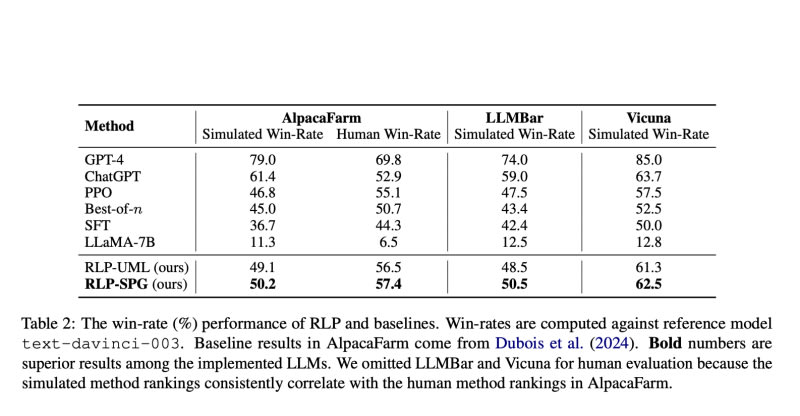 | Method | AlpacaFarm Simulated Win-Rate | AlpacaFarm Human Win-Rate | LLMBar Simulated Win-Rate | Vicuna Simulated Win-Rate |
|---|---|---|---|---|
| GPT-4 | 79.0 | 69.8 | 74.0 | 85.0 |
| ChatGPT | 61.4 | 52.9 | 59.0 | 63.7 |
| PPO | 46.8 | 55.1 | 47.5 | 57.5 |
| Best-of-$n$ | 45.0 | 50.7 | 43.4 | 52.5 |
| SFT | 36.7 | 44.3 | 42.4 | 50.0 |
| LLaMA-7B | 11.3 | 6.5 | 12.5 | 12.8 |
| RLP-UML (ours) | 49.1 | 56.5 | 48.5 | 61.3 |
| **RLP-SPG** (ours) | **50.2** | **57.4** | **50.5** | **62.5** |

Table 2: The win-rate (%) performance of RLP and baselines. Win-rates are computed against reference model text-davinci-003. Baseline results in AlpacaFarm come from Dubois et al. (2024). **Bold** numbers are superior results among the implemented LLMs. We omitted LLMBar and Vicuna for human evaluation because the simulated method rankings consistently correlate with the human method rankings in AlpacaFarm.